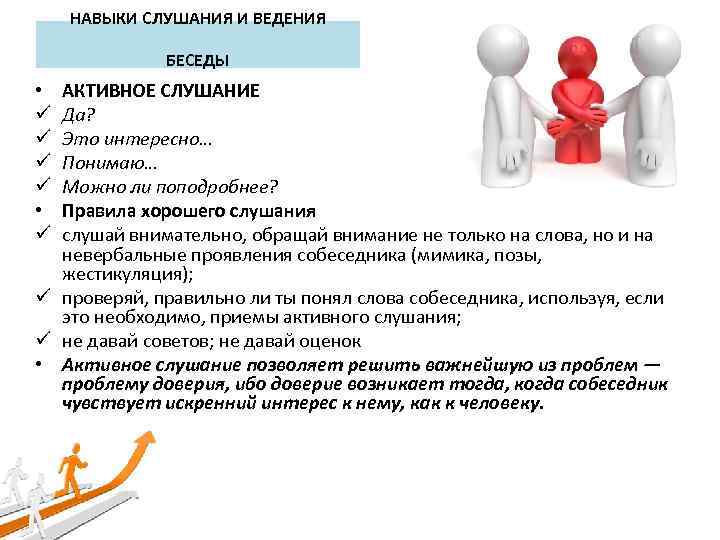 НАВЫКИ СЛУШАНИЯ И ВЕДЕНИЯ

БЕСЕДЫ

• АКТИВНОЕ СЛУШАНИЕ
✓ Да?
✓ Это интересно…
✓ Понимаю…
✓ Можно ли поподробнее?
• Правила хорошего слушания
✓ слушай внимательно, обращай внимание не только на слова, но и на невербальные проявления собеседника (мимика, позы, жестикуляция);
✓ проверяй, правильно ли ты понял слова собеседника, используя, если это необходимо, приемы активного слушания;
✓ не давай советов; не давай оценок
• Активное слушание позволяет решить важнейшую из проблем — проблему доверия, ибо доверие возникает тогда, когда собеседник чувствует искренний интерес к нему, как к человеку.